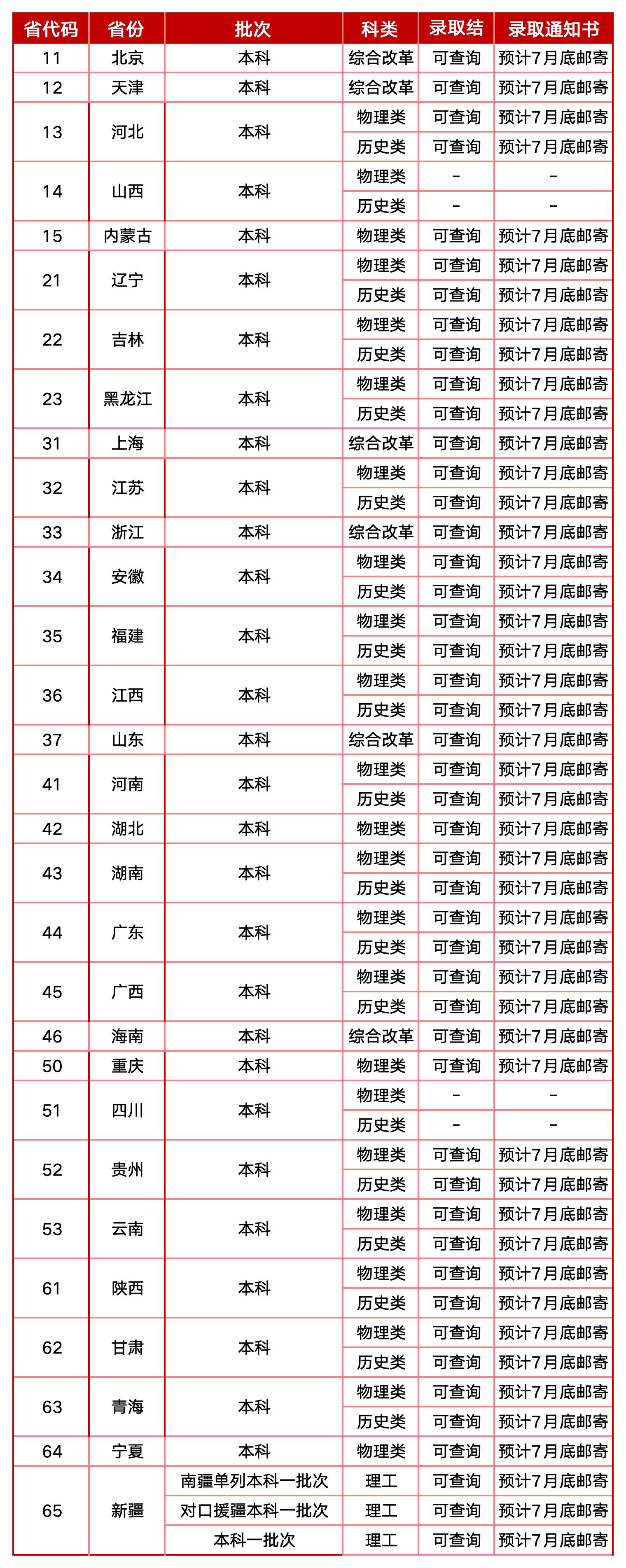 | 省代码 | 省份 | 批次 | 科类 | 录取结 | 录取通知书 |
|---|---|---|---|---|---|
| 11 | 北京 | 本科 | 综合改革 | 可查询 | 预计7月底邮寄 |
| 12 | 天津 | 本科 | 综合改革 | 可查询 | 预计7月底邮寄 |
| 13 | 河北 | 本科 | 物理类 | 可查询 | 预计7月底邮寄 |
| | | | 历史类 | 可查询 | 预计7月底邮寄 |
| 14 | 山西 | 本科 | 物理类 | - | - |
| | | | 历史类 | - | - |
| 15 | 内蒙古 | 本科 | 物理类 | 可查询 | 预计7月底邮寄 |
| 21 | 辽宁 | 本科 | 物理类 | 可查询 | 预计7月底邮寄 |
| | | | 历史类 | 可查询 | 预计7月底邮寄 |
| 22 | 吉林 | 本科 | 物理类 | 可查询 | 预计7月底邮寄 |
| | | | 历史类 | 可查询 | 预计7月底邮寄 |
| 23 | 黑龙江 | 本科 | 物理类 | 可查询 | 预计7月底邮寄 |
| | | | 历史类 | 可查询 | 预计7月底邮寄 |
| 31 | 上海 | 本科 | 综合改革 | 可查询 | 预计7月底邮寄 |
| 32 | 江苏 | 本科 | 物理类 | 可查询 | 预计7月底邮寄 |
| | | | 历史类 | 可查询 | 预计7月底邮寄 |
| 33 | 浙江 | 本科 | 综合改革 | 可查询 | 预计7月底邮寄 |
| 34 | 安徽 | 本科 | 物理类 | 可查询 | 预计7月底邮寄 |
| | | | 历史类 | 可查询 | 预计7月底邮寄 |
| 35 | 福建 | 本科 | 物理类 | 可查询 | 预计7月底邮寄 |
| | | | 历史类 | 可查询 | 预计7月底邮寄 |
| 36 | 江西 | 本科 | 物理类 | 可查询 | 预计7月底邮寄 |
| | | | 历史类 | 可查询 | 预计7月底邮寄 |
| 37 | 山东 | 本科 | 综合改革 | 可查询 | 预计7月底邮寄 |
| 41 | 河南 | 本科 | 物理类 | 可查询 | 预计7月底邮寄 |
| | | | 历史类 | 可查询 | 预计7月底邮寄 |
| 42 | 湖北 | 本科 | 物理类 | 可查询 | 预计7月底邮寄 |
| 43 | 湖南 | 本科 | 物理类 | 可查询 | 预计7月底邮寄 |
| | | | 历史类 | 可查询 | 预计7月底邮寄 |
| 44 | 广东 | 本科 | 物理类 | 可查询 | 预计7月底邮寄 |
| | | | 历史类 | 可查询 | 预计7月底邮寄 |
| 45 | 广西 | 本科 | 物理类 | 可查询 | 预计7月底邮寄 |
| | | | 历史类 | 可查询 | 预计7月底邮寄 |
| 46 | 海南 | 本科 | 综合改革 | 可查询 | 预计7月底邮寄 |
| 50 | 重庆 | 本科 | 物理类 | 可查询 | 预计7月底邮寄 |
| 51 | 四川 | 本科 | 物理类 | - | - |
| | | | 历史类 | - | - |
| 52 | 贵州 | 本科 | 物理类 | 可查询 | 预计7月底邮寄 |
| | | | 历史类 | 可查询 | 预计7月底邮寄 |
| 53 | 云南 | 本科 | 物理类 | 可查询 | 预计7月底邮寄 |
| | | | 历史类 | 可查询 | 预计7月底邮寄 |
| 61 | 陕西 | 本科 | 物理类 | 可查询 | 预计7月底邮寄 |
| | | | 历史类 | 可查询 | 预计7月底邮寄 |
| 62 | 甘肃 | 本科 | 物理类 | 可查询 | 预计7月底邮寄 |
| | | | 历史类 | 可查询 | 预计7月底邮寄 |
| 63 | 青海 | 本科 | 物理类 | 可查询 | 预计7月底邮寄 |
| | | | 历史类 | 可查询 | 预计7月底邮寄 |
| 64 | 宁夏 | 本科 | 物理类 | 可查询 | 预计7月底邮寄 |
| 65 | 新疆 | 南疆单列本科一批次 | 理工 | 可查询 | 预计7月底邮寄 |
| | | 对口援疆本科一批次 | 理工 | 可查询 | 预计7月底邮寄 |
| | | 本科一批次 | 理工 | 可查询 | 预计7月底邮寄 |